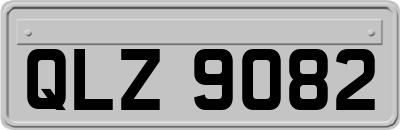 QLZ 9082